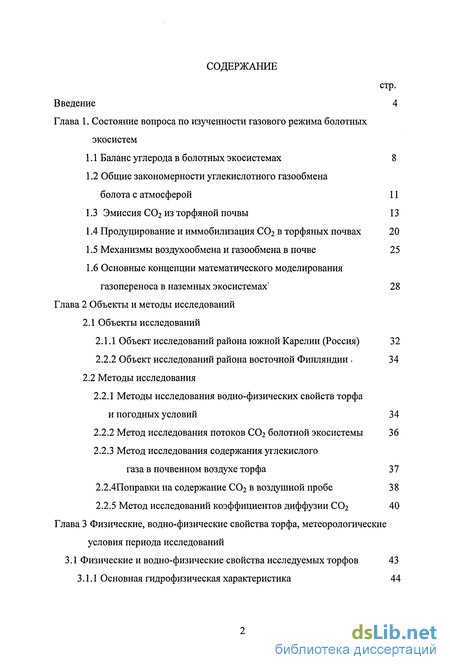 СОДЕРЖАНИЕ

стр.

Введение 4

Глава 1. Состояние вопроса по изученности газового режима болотных экосистем

1.1 Баланс углерода в болотных экосистемах 8

1.2 Общие закономерности углекислотного газообмена болота с атмосферой 11

1.3 Эмиссия $CO_2$ из торфяной почвы 13

1.4 Продуцирование и иммобилизация $CO_2$ в торфяных почвах 20

1.5 Механизмы воздухообмена и газообмена в почве 25

1.6 Основные концепции математического моделирования газопереноса в наземных экосистемах 28

Глава 2 Объекты и методы исследований

2.1 Объекты исследований

2.1.1 Объект исследований района южной Карелии (Россия) 32

2.2.2 Объект исследований района восточной Финляндии 34

2.2 Методы исследования

2.2.1 Методы исследования водно-физических свойств торфа и погодных условий 34

2.2.2 Метод исследования потоков $CO_2$ болотной экосистемы 36

2.2.3 Метод исследования содержания углекислого газа в почвенном воздухе торфа 37

2.2.4Поправки на содержание $CO_2$ в воздушной пробе 38

2.2.5 Метод исследований коэффициентов диффузии $CO_2$ 40

Глава 3 Физические, водно-физические свойства торфа, метеорологические условия периода исследований

3.1 Физические и водно-физические свойства исследуемых торфов 43

3.1.1 Основная гидрофизическая характеристика 44

2

dsLib.net
библиотека диссертаций